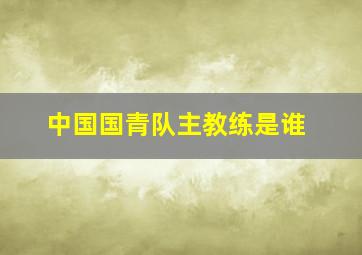 中国国青队主教练是谁